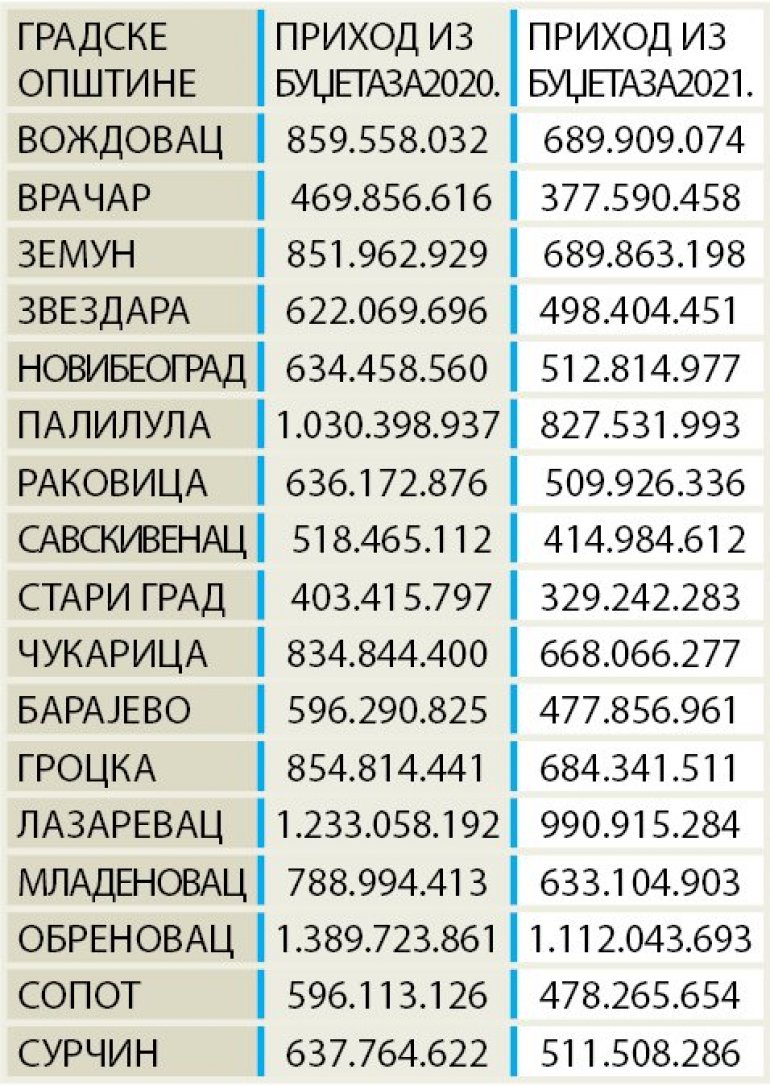 | ГРАДСКЕ ОПШТИНЕ | ПРИХОД ИЗ БУЏЕТАЗА2020. | ПРИХОД ИЗ БУЏЕТАЗА2021. |
|---|---|---|
| ВОЖДОВАЦ | 859.558.032 | 689.909.074 |
| ВРАЧАР | 469.856.616 | 377.590.458 |
| ЗЕМУН | 851.962.929 | 689.863.198 |
| ЗВЕЗДАРА | 622.069.696 | 498.404.451 |
| НОВИБЕОГРАД | 634.458.560 | 512.814.977 |
| ПАЛИЛУЛА | 1.030.398.937 | 827.531.993 |
| РАКОВИЦА | 636.172.876 | 509.926.336 |
| САВСКИВЕНАЦ | 518.465.112 | 414.984.612 |
| СТАРИ ГРАД | 403.415.797 | 329.242.283 |
| ЧУКАРИЦА | 834.844.400 | 668.066.277 |
| БАРАЈЕВО | 596.290.825 | 477.856.961 |
| ГРОЦКА | 854.814.441 | 684.341.511 |
| ЛАЗАРЕВАЦ | 1.233.058.192 | 990.915.284 |
| МЛАДЕНОВАЦ | 788.994.413 | 633.104.903 |
| ОБРЕНОВАЦ | 1.389.723.861 | 1.112.043.693 |
| СОПОТ | 596.113.126 | 478.265.654 |
| СУРЧИН | 637.764.622 | 511.508.286 |